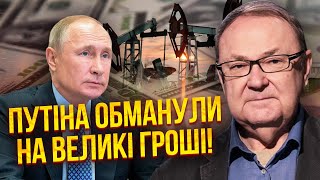 ПУТІНА ОБМАНУЛИ НА ВЕЛИКІ ГРОШІ!